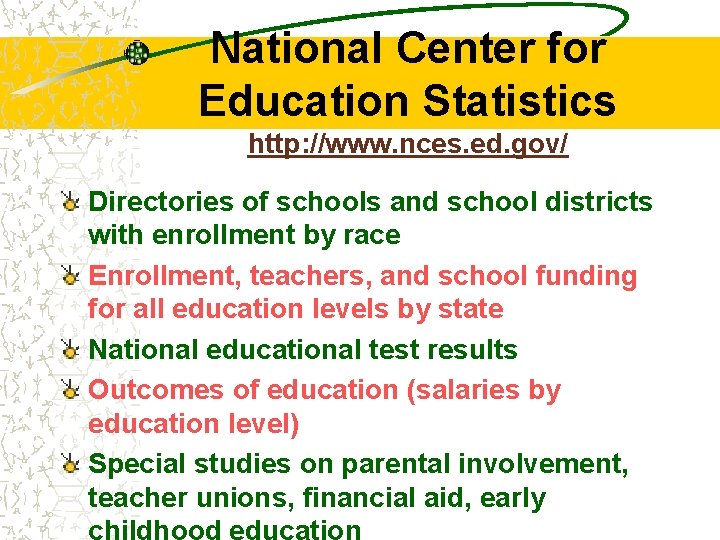 National Center for Education Statistics

http://www.nces.ed.gov/

Directories of schools and school districts with enrollment by race

Enrollment, teachers, and school funding for all education levels by state

National educational test results

Outcomes of education (salaries by education level)

Special studies on parental involvement, teacher unions, financial aid, early childhood education